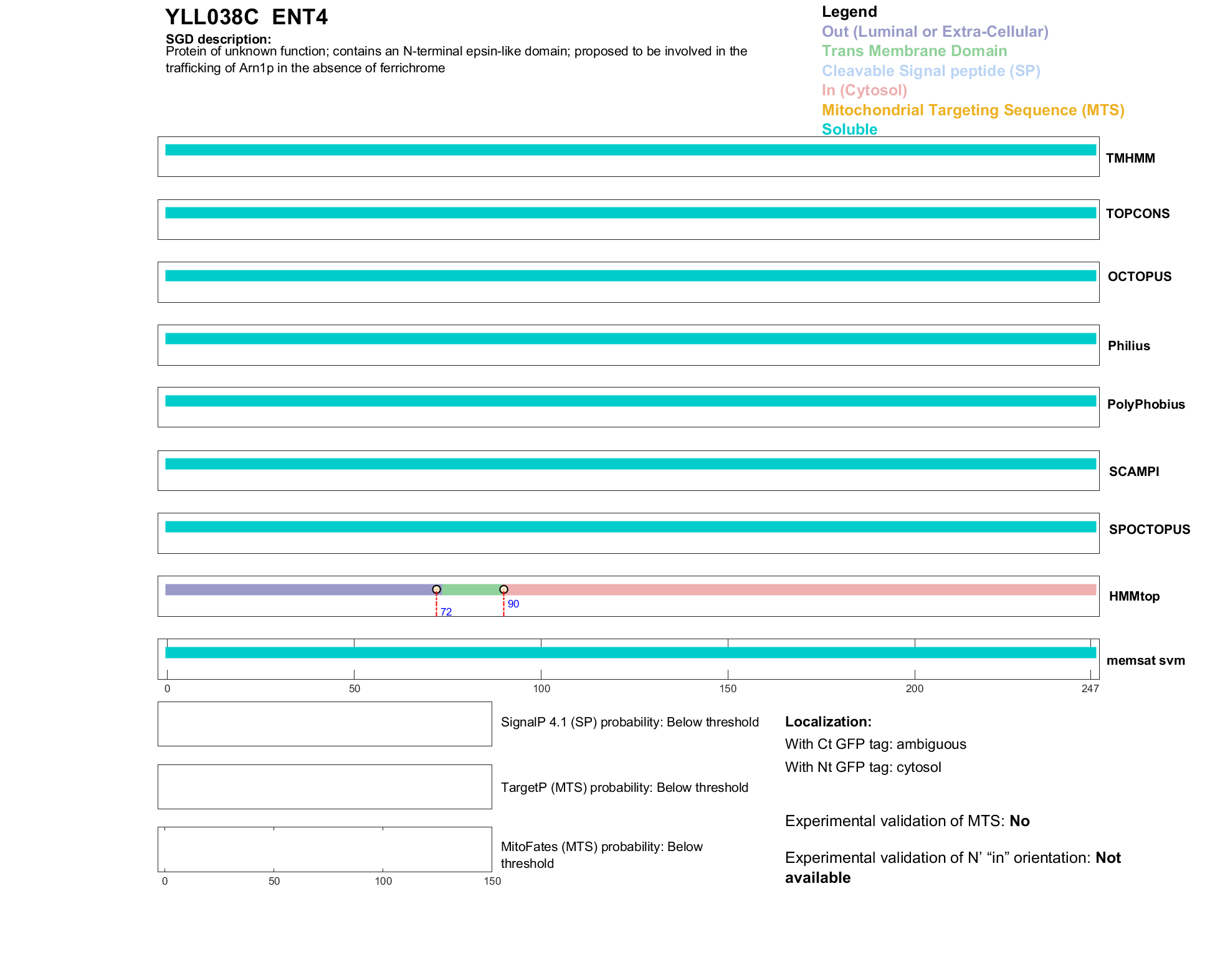 YLL038C ENT4

SGD description:
Protein of unknown function; contains an N-terminal epsin-like domain; proposed to be involved in the trafficking of Arn1p in the absence of ferrichrome

Legend
Out (Luminal or Extra-Cellular)
Trans Membrane Domain
Cleavable Signal peptide (SP)
In (Cytosol)
Mitochondrial Targeting Sequence (MTS)
Soluble

TMHMM
TOPCONS
OCTOPUS
Philius
PolyPhobius
SCAMPI
SPOCTOPUS
72
90
HMMtop
memsat svm
0 50 100 150 200 247

SignalP 4.1 (SP) probability: Below threshold
TargetP (MTS) probability: Below threshold
MitoFates (MTS) probability: Below threshold
0 50 100 150

Localization:
With Ct GFP tag: ambiguous
With Nt GFP tag: cytosol

Experimental validation of MTS: No

Experimental validation of N' "in" orientation: Not available